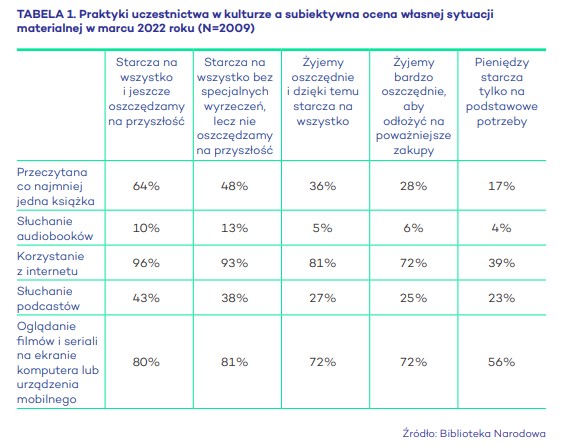 TABELA 1. Praktyki uczestnictwa w kulturze a subiektywna ocena własnej sytuacji materialnej w marcu 2022 roku (N=2009)

| | Starcza na wszystko i jeszcze oszczędzamy na przyszłość | Starcza na wszystko bez specjalnych wyrzeczeń, lecz nie oszczędzamy na przyszłość | Żyjemy oszczędnie i dzięki temu starcza na wszystko | Żyjemy bardzo oszczędnie, aby odłożyć na poważniejsze zakupy | Pieniędzy starcza tylko na podstawowe potrzeby |
|---|---|---|---|---|---|
| Przeczytana co najmniej jedna książka | 64% | 48% | 36% | 28% | 17% |
| Słuchanie audiobooków | 10% | 13% | 5% | 6% | 4% |
| Korzystanie z internetu | 96% | 93% | 81% | 72% | 39% |
| Słuchanie podcastów | 43% | 38% | 27% | 25% | 23% |
| Oglądanie filmów i seriali na ekranie komputera lub urządzenia mobilnego | 80% | 81% | 72% | 72% | 56% |

Źródło: Biblioteka Narodowa